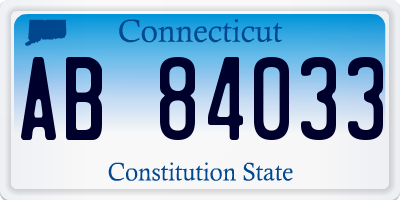 Connecticut

AB 84033

Constitution State